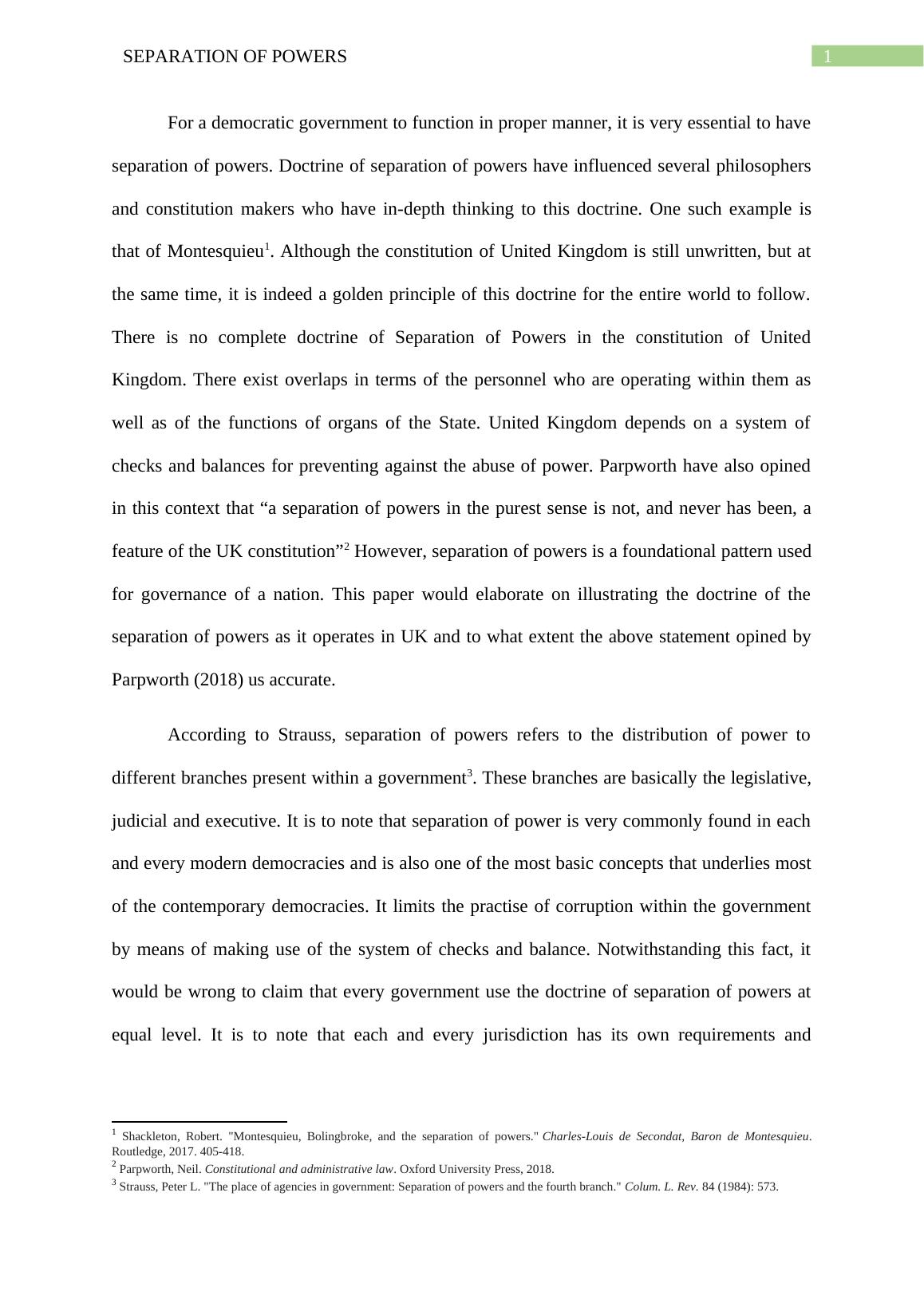 SEPARATION OF POWERS

1

For a democratic government to function in proper manner, it is very essential to have separation of powers. Doctrine of separation of powers have influenced several philosophers and constitution makers who have in-depth thinking to this doctrine. One such example is that of Montesquieu$^1$. Although the constitution of United Kingdom is still unwritten, but at the same time, it is indeed a golden principle of this doctrine for the entire world to follow. There is no complete doctrine of Separation of Powers in the constitution of United Kingdom. There exist overlaps in terms of the personnel who are operating within them as well as of the functions of organs of the State. United Kingdom depends on a system of checks and balances for preventing against the abuse of power. Parpworth have also opined in this context that “a separation of powers in the purest sense is not, and never has been, a feature of the UK constitution”$^2$ However, separation of powers is a foundational pattern used for governance of a nation. This paper would elaborate on illustrating the doctrine of the separation of powers as it operates in UK and to what extent the above statement opined by Parpworth (2018) us accurate.

According to Strauss, separation of powers refers to the distribution of power to different branches present within a government$^3$. These branches are basically the legislative, judicial and executive. It is to note that separation of power is very commonly found in each and every modern democracies and is also one of the most basic concepts that underlies most of the contemporary democracies. It limits the practise of corruption within the government by means of making use of the system of checks and balance. Notwithstanding this fact, it would be wrong to claim that every government use the doctrine of separation of powers at equal level. It is to note that each and every jurisdiction has its own requirements and

$^1$ Shackleton, Robert. "Montesquieu, Bolingbroke, and the separation of powers." Charles-Louis de Secondat, Baron de Montesquieu. Routledge, 2017. 405-418.
$^2$ Parpworth, Neil. Constitutional and administrative law. Oxford University Press, 2018.
$^3$ Strauss, Peter L. "The place of agencies in government: Separation of powers and the fourth branch." Colum. L. Rev. 84 (1984): 573.